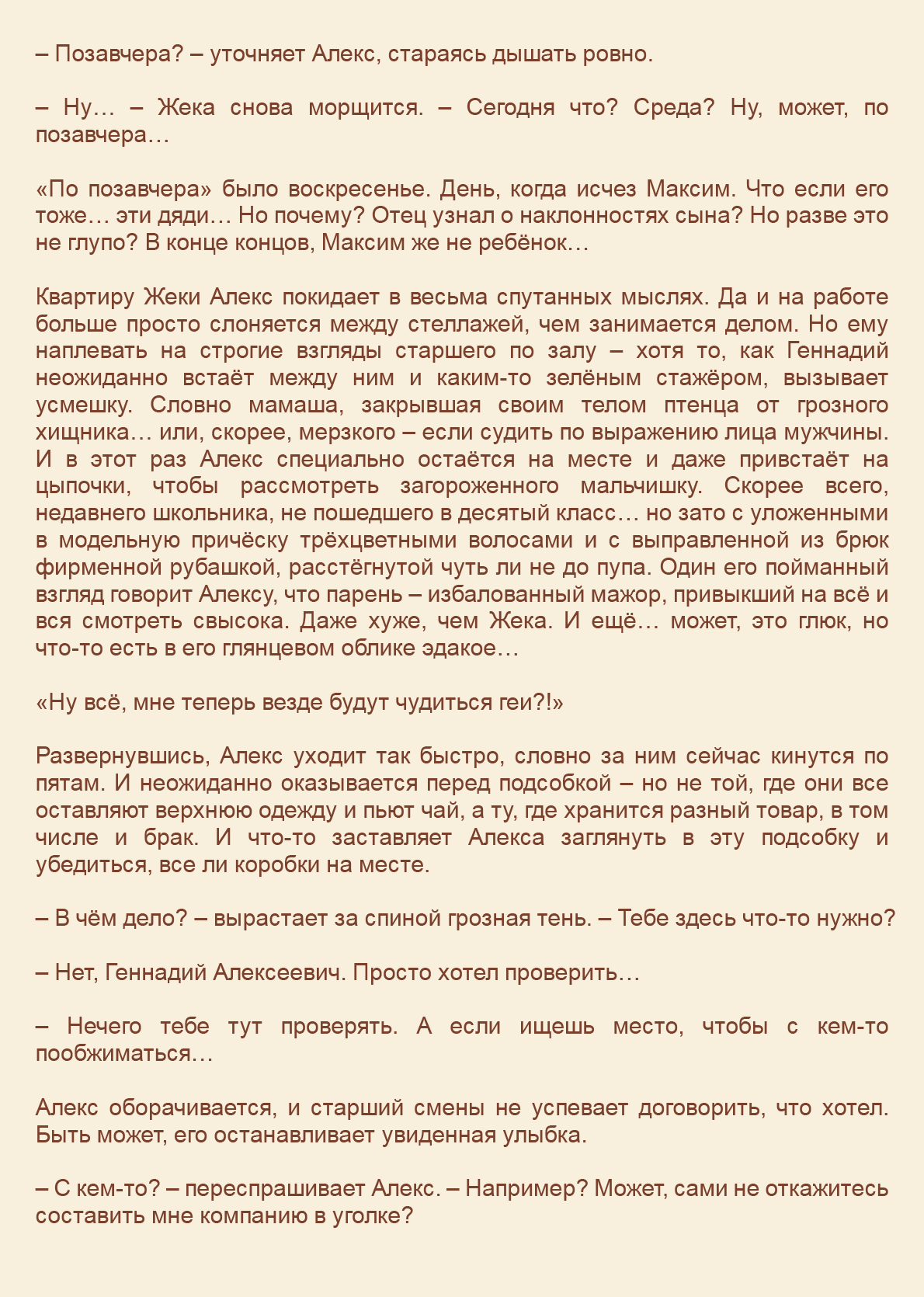 – Позавчера? – уточняет Алекс, стараясь дышать ровно.

– Ну… – Жека снова морщится. – Сегодня что? Среда? Ну, может, по позавчера…

«По позавчера» было воскресенье. День, когда исчез Максим. Что если его тоже… эти дяди… Но почему? Отец узнал о наклонностях сына? Но разве это не глупо? В конце концов, Максим же не ребёнок…

Квартиру Жеки Алекс покидает в весьма спутанных мыслях. Да и на работе больше просто слоняется между стеллажей, чем занимается делом. Но ему наплевать на строгие взгляды старшего по залу – хотя то, как Геннадий неожиданно встаёт между ним и каким-то зелёным стажёром, вызывает усмешку. Словно мамаша, закрывшая своим телом птенца от грозного хищника… или, скорее, мерзкого – если судить по выражению лица мужчины. И в этот раз Алекс специально остаётся на месте и даже привстаёт на цыпочки, чтобы рассмотреть загороженного мальчишку. Скорее всего, недавнего школьника, не пошедшего в десятый класс… но зато с уложенными в модельную причёску трёхцветными волосами и с выправленной из брюк фирменной рубашкой, расстёгнутой чуть ли не до пупа. Один его пойманный взгляд говорит Алексу, что парень – избалованный мажор, привыкший на всё и вся смотреть свысока. Даже хуже, чем Жека. И ещё… может, это глюк, но что-то есть в его глянцевом облике эдакое…

«Ну всё, мне теперь везде будут чудиться геи?!»

Развернувшись, Алекс уходит так быстро, словно за ним сейчас кинутся по пятам. И неожиданно оказывается перед подсобкой – но не той, где они все оставляют верхнюю одежду и пьют чай, а ту, где хранится разный товар, в том числе и брак. И что-то заставляет Алекса заглянуть в эту подсобку и убедиться, все ли коробки на месте.

– В чём дело? – вырастает за спиной грозная тень. – Тебе здесь что-то нужно?

– Нет, Геннадий Алексеевич. Просто хотел проверить…

– Нечего тебе тут проверять. А если ищешь место, чтобы с кем-то пообжиматься…

Алекс оборачивается, и старший смены не успевает договорить, что хотел. Быть может, его останавливает увиденная улыбка.

– С кем-то? – переспрашивает Алекс. – Например? Может, сами не откажитесь составить мне компанию в уголке?